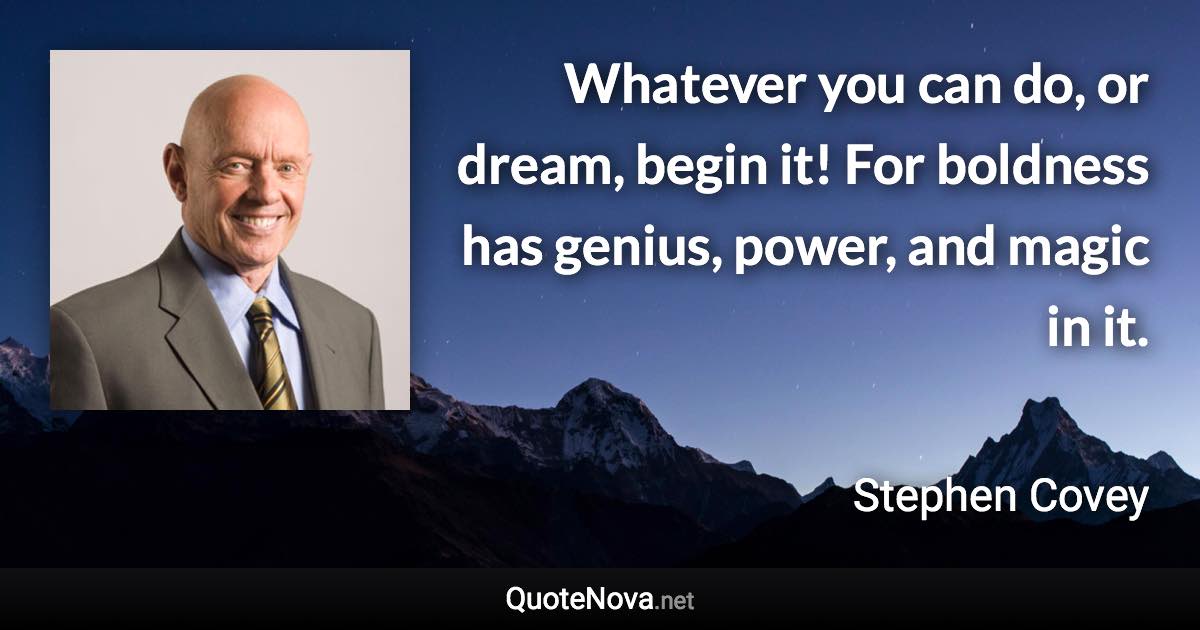 Whatever you can do, or dream, begin it! For boldness has genius, power, and magic in it.

Stephen Covey

QuoteNova.net